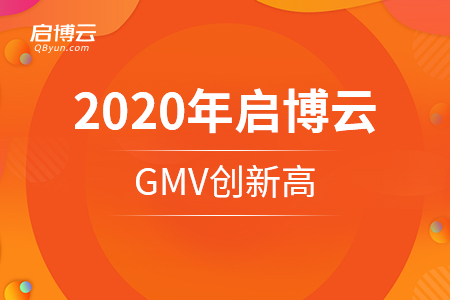 启博云
QByun.com

2020年启博云

GMV创新高